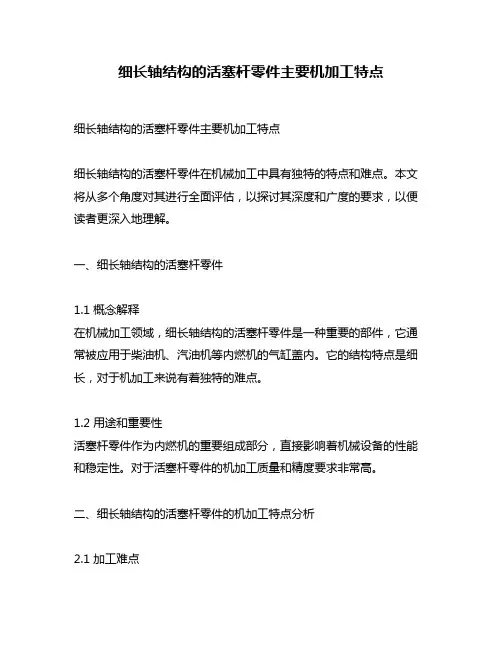 细长轴结构的活塞杆零件主要机加工特点

细长轴结构的活塞杆零件主要机加工特点

细长轴结构的活塞杆零件在机械加工中具有独特的特点和难点。本文将从多个角度对其进行全面评估，以探讨其深度和广度的要求，以便读者更深入地理解。

一、细长轴结构的活塞杆零件

1.1 概念解释
在机械加工领域，细长轴结构的活塞杆零件是一种重要的部件，它通常被应用于柴油机、汽油机等内燃机的气缸盖内。它的结构特点是细长，对于机加工来说有着独特的难点。

1.2 用途和重要性
活塞杆零件作为内燃机的重要组成部分，直接影响着机械设备的性能和稳定性。对于活塞杆零件的机加工质量和精度要求非常高。

二、细长轴结构的活塞杆零件的机加工特点分析

2.1 加工难点